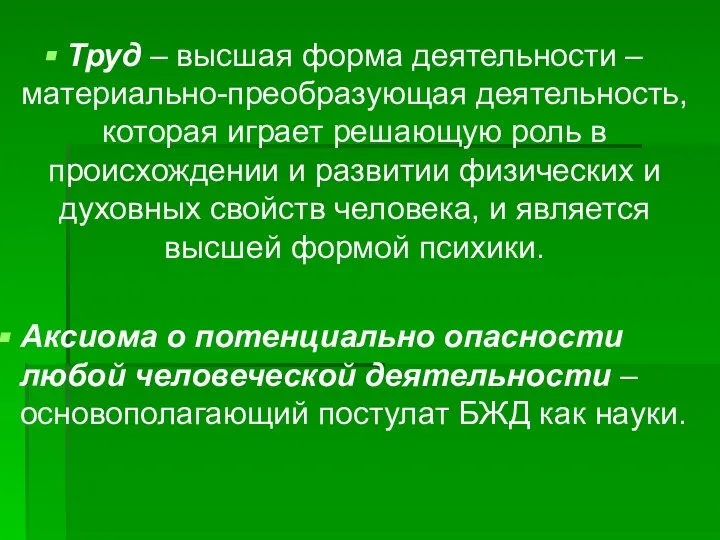 Труд – высшая форма деятельности – материально-преобразующая деятельность, которая играет решающую роль в происхождении и развитии физических и духовных свойств человека, и является высшей формой психики.

Аксиома о потенциально опасности любой человеческой деятельности – основополагающий постулат БЖД как науки.